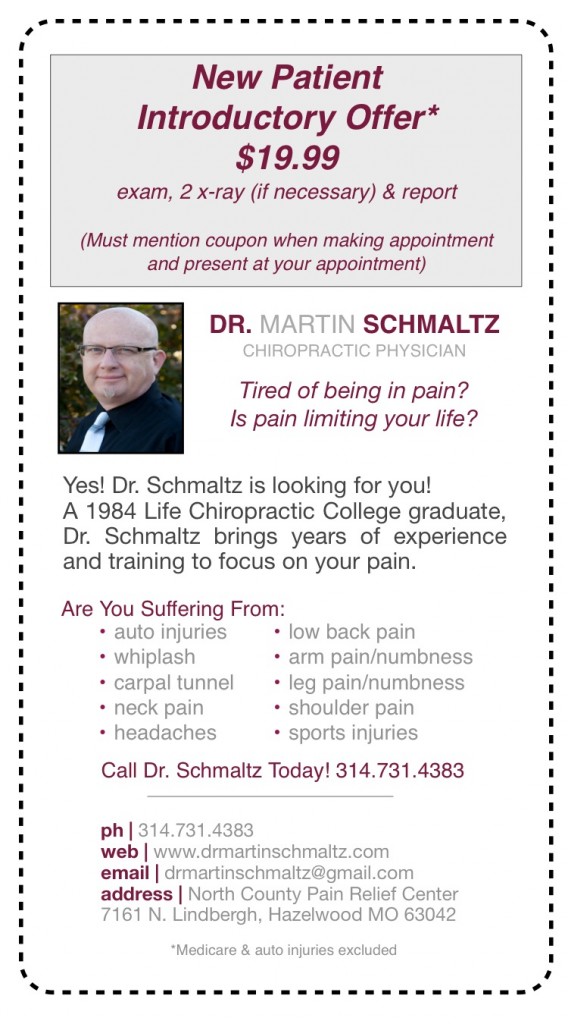 New Patient Introductory Offer*
$19.99
exam, 2 x-ray (if necessary) & report

(Must mention coupon when making appointment and present at your appointment)

DR. MARTIN SCHMALTZ
CHIROPRACTIC PHYSICIAN

Tired of being in pain?
Is pain limiting your life?

Yes! Dr. Schmaltz is looking for you! A 1984 Life Chiropractic College graduate, Dr. Schmaltz brings years of experience and training to focus on your pain.

Are You Suffering From:
• auto injuries
• whiplash
• carpal tunnel
• neck pain
• headaches
• low back pain
• arm pain/numbness
• leg pain/numbness
• shoulder pain
• sports injuries

Call Dr. Schmaltz Today! 314.731.4383

ph | 314.731.4383
web | www.drmartinschmaltz.com
email | drmartinschmaltz@gmail.com
address | North County Pain Relief Center
7161 N. Lindbergh, Hazelwood MO 63042

*Medicare & auto injuries excluded